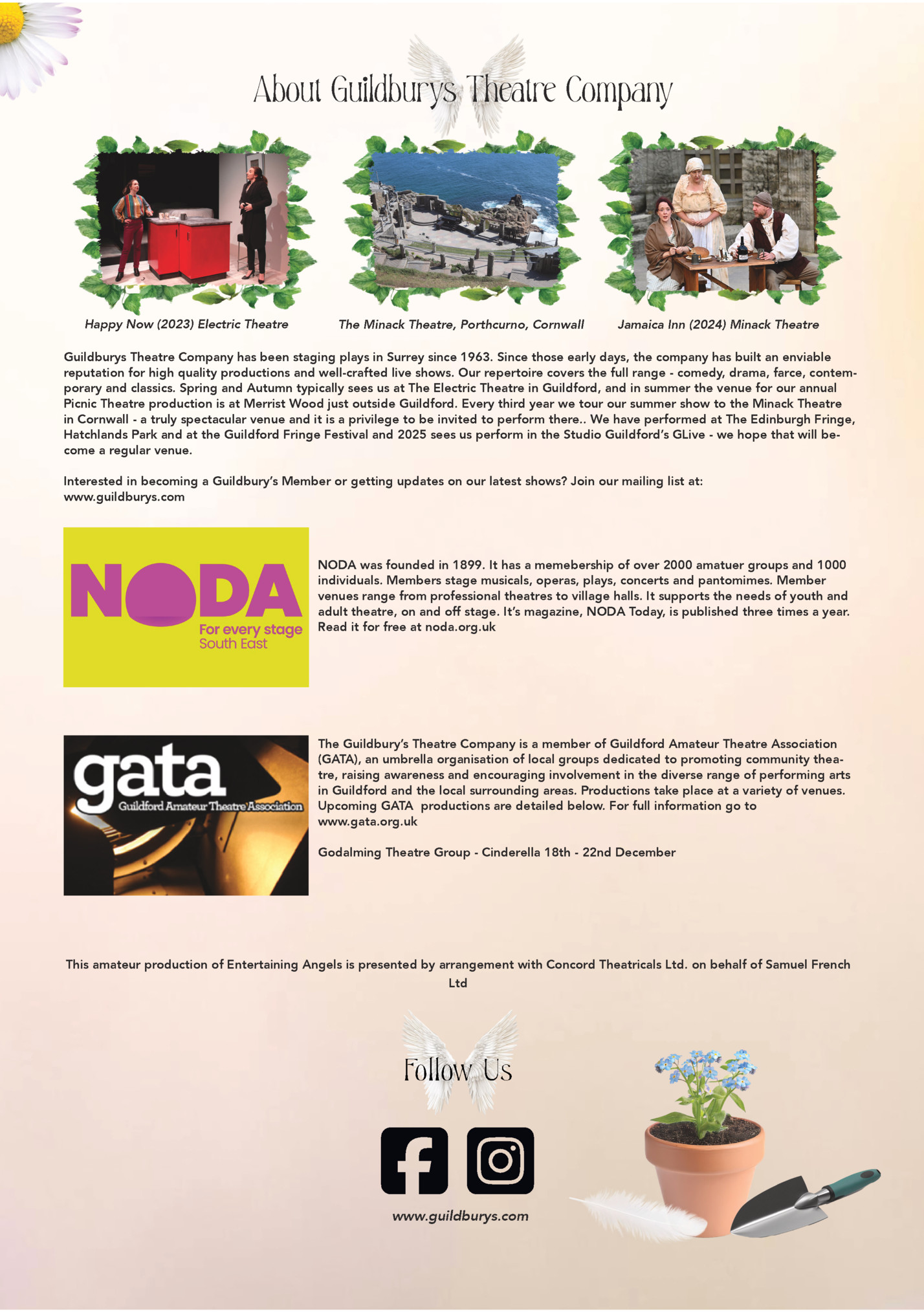 About Guildburys Theatre Company

Happy Now (2023) Electric Theatre

The Minack Theatre, Porthcurno, Cornwall

Jamaica Inn (2024) Minack Theatre

Guildburys Theatre Company has been staging plays in Surrey since 1963. Since those early days, the company has built an enviable reputation for high quality productions and well-crafted live shows. Our repertoire covers the full range - comedy, drama, farce, contemporary and classics. Spring and Autumn typically sees us at The Electric Theatre in Guildford, and in summer the venue for our annual Picnic Theatre production is at Merrist Wood just outside Guildford. Every third year we tour our summer show to the Minack Theatre in Cornwall - a truly spectacular venue and it is a privilege to be invited to perform there.. We have performed at The Edinburgh Fringe, Hatchlands Park and at the Guildford Fringe Festival and 2025 sees us perform in the Studio Guildford's GLive - we hope that will become a regular venue.

Interested in becoming a Guildbury's Member or getting updates on our latest shows? Join our mailing list at: www.guildburys.com

NODA
For every stage
South East

NODA was founded in 1899. It has a memebership of over 2000 amatuer groups and 1000 individuals. Members stage musicals, operas, plays, concerts and pantomimes. Member venues range from professional theatres to village halls. It supports the needs of youth and adult theatre, on and off stage. It's magazine, NODA Today, is published three times a year. Read it for free at noda.org.uk

gata
Guildford Amateur Theatre Association

The Guildbury's Theatre Company is a member of Guildford Amateur Theatre Association (GATA), an umbrella organisation of local groups dedicated to promoting community theatre, raising awareness and encouraging involvement in the diverse range of performing arts in Guildford and the local surrounding areas. Productions take place at a variety of venues. Upcoming GATA productions are detailed below. For full information go to www.gata.org.uk

Godalming Theatre Group - Cinderella 18th - 22nd December

This amateur production of Entertaining Angels is presented by arrangement with Concord Theatricals Ltd. on behalf of Samuel French Ltd

Follow Us

www.guildburys.com